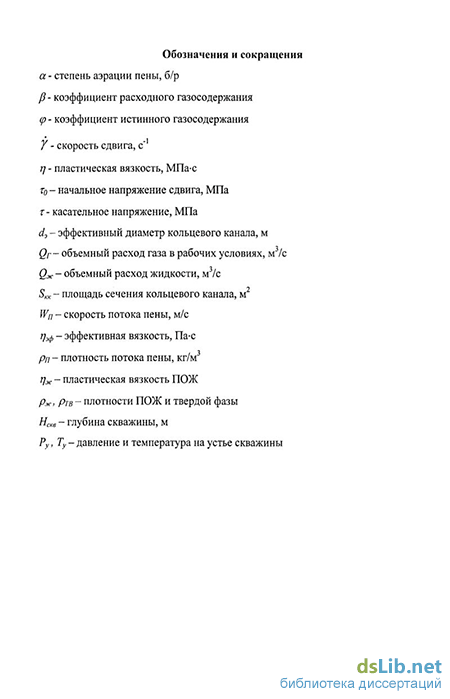 Обозначения и сокращения

$\alpha$ - степень аэрации пены, б/р

$\beta$ - коэффициент расходного газосодержания

$\varphi$ - коэффициент истинного газосодержания

$\dot{\gamma}$ - скорость сдвига, $с^{-1}$

$\eta$ - пластическая вязкость, МПа·с

$\tau_0$ – начальное напряжение сдвига, МПа

$\tau$ - касательное напряжение, МПа

$d_э$ – эффективный диаметр кольцевого канала, м

$Q_Г$ – объемный расход газа в рабочих условиях, $м^3/с$

$Q_ж$ – объемный расход жидкости, $м^3/с$

$S_{кк}$ – площадь сечения кольцевого канала, $м^2$

$W_П$ – скорость потока пены, м/с

$\eta_{эф}$ – эффективная вязкость, Па·с

$\rho_П$ – плотность потока пены, $кг/м^3$

$\eta_ж$ – пластическая вязкость ПОЖ

$\rho_ж$, $\rho_{ТВ}$ – плотности ПОЖ и твердой фазы

$H_{скв}$ – глубина скважины, м

$P_у$, $T_у$ – давление и температура на устье скважины

dsLib.net
библиотека диссертаций